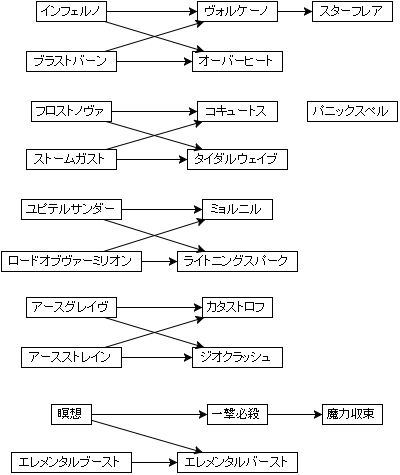 インフェルノ
ヴォルケーノ
スターフレア
ブラストバーン
オーバーヒート

フロストノヴァ
コキュートス
パニックスペル
ストームガスト
タイダルウェイブ

ユピテルサンダー
ミョルニル
ロードオブヴァーミリオン
ライトニングスパーク

アースグレイヴ
カタストロフ
アースストレイン
ジオクラッシュ

瞑想
一撃必殺
魔力収束
エレメンタルブースト
エレメンタルバースト